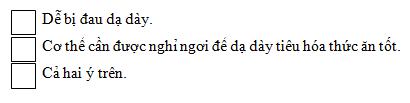 Dễ bị đau dạ dày.
Cơ thể cần được nghỉ ngơi để dạ dày tiêu hóa thức ăn tốt.
Cả hai ý trên.